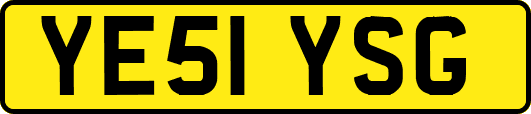 YE51 YSG